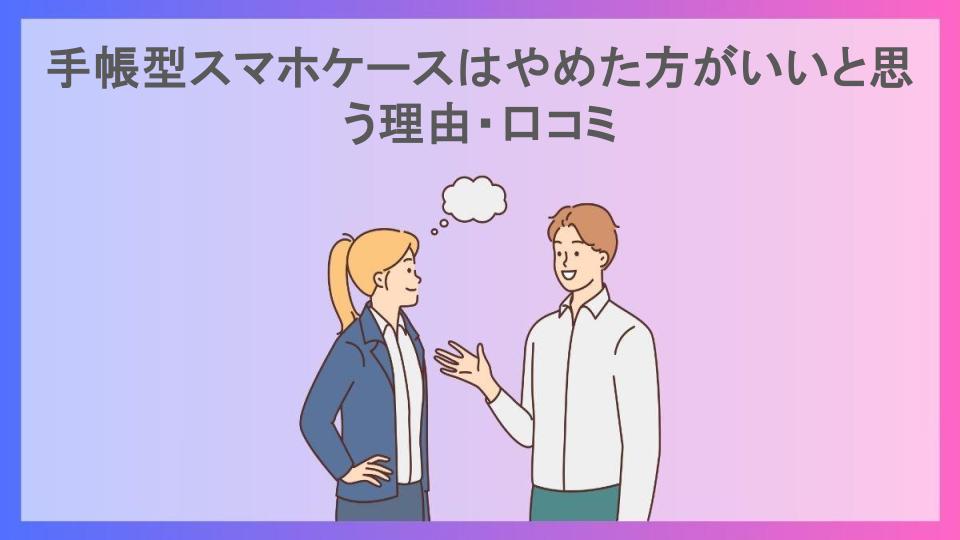 手帳型スマホケースはやめた方がいいと思う理由・口コミ